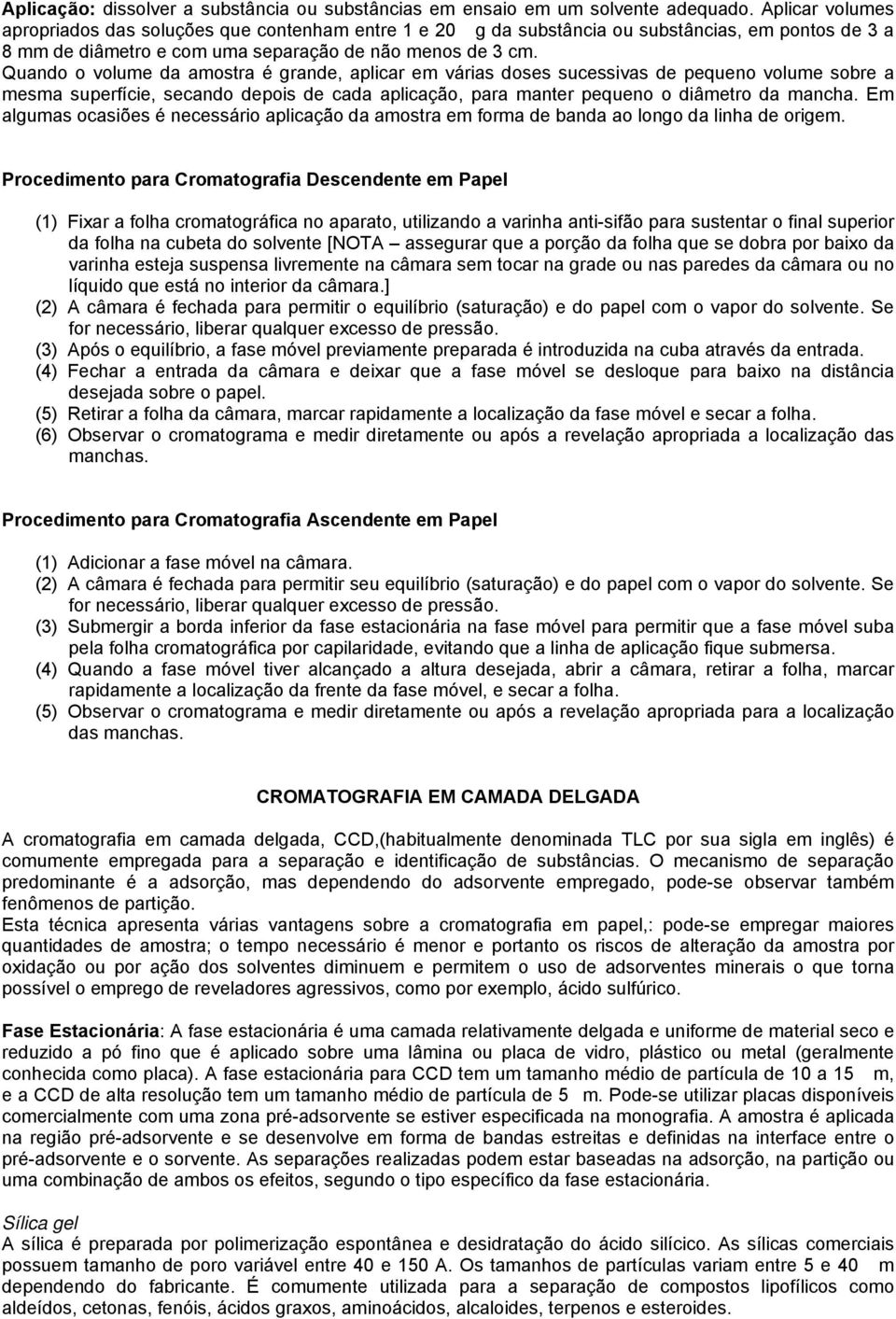 Aplicação: dissolver a substância ou substâncias em ensaio em um solvente adequado. Aplicar volumes apropriados das soluções que contenham entre 1 e 20  g da substância ou substâncias, em pontos de 3 a 8 mm de diâmetro e com uma separação de não menos de 3 cm.
Quando o volume da amostra é grande, aplicar em várias doses sucessivas de pequeno volume sobre a mesma superfície, secando depois de cada aplicação, para manter pequeno o diâmetro da mancha. Em algumas ocasiões é necessário aplicação da amostra em forma de banda ao longo da linha de origem.

Procedimento para Cromatografia Descendente em Papel

(1) Fixar a folha cromatográfica no aparato, utilizando a varinha anti-sifão para sustentar o final superior da folha na cubeta do solvente [NOTA – assegurar que a porção da folha que se dobra por baixo da varinha esteja suspensa livremente na câmara sem tocar na grade ou nas paredes da câmara ou no líquido que está no interior da câmara.]
(2) A câmara é fechada para permitir o equilíbrio (saturação) e do papel com o vapor do solvente. Se for necessário, liberar qualquer excesso de pressão.
(3) Após o equilíbrio, a fase móvel previamente preparada é introduzida na cuba através da entrada.
(4) Fechar a entrada da câmara e deixar que a fase móvel se desloque para baixo na distância desejada sobre o papel.
(5) Retirar a folha da câmara, marcar rapidamente a localização da fase móvel e secar a folha.
(6) Observar o cromatograma e medir diretamente ou após a revelação apropriada a localização das manchas.

Procedimento para Cromatografia Ascendente em Papel

(1) Adicionar a fase móvel na câmara.
(2) A câmara é fechada para permitir seu equilíbrio (saturação) e do papel com o vapor do solvente. Se for necessário, liberar qualquer excesso de pressão.
(3) Submergir a borda inferior da fase estacionária na fase móvel para permitir que a fase móvel suba pela folha cromatográfica por capilaridade, evitando que a linha de aplicação fique submersa.
(4) Quando a fase móvel tiver alcançado a altura desejada, abrir a câmara, retirar a folha, marcar rapidamente a localização da frente da fase móvel, e secar a folha.
(5) Observar o cromatograma e medir diretamente ou após a revelação apropriada para a localização das manchas.

CROMATOGRAFIA EM CAMADA DELGADA

A cromatografia em camada delgada, CCD,(habitualmente denominada TLC por sua sigla em inglês) é comumente empregada para a separação e identificação de substâncias. O mecanismo de separação predominante é a adsorção, mas dependendo do adsorvente empregado, pode-se observar também fenômenos de partição.
Esta técnica apresenta várias vantagens sobre a cromatografia em papel,: pode-se empregar maiores quantidades de amostra; o tempo necessário é menor e portanto os riscos de alteração da amostra por oxidação ou por ação dos solventes diminuem e permitem o uso de adsorventes minerais o que torna possível o emprego de reveladores agressivos, como por exemplo, ácido sulfúrico.

Fase Estacionária: A fase estacionária é uma camada relativamente delgada e uniforme de material seco e reduzido a pó fino que é aplicado sobre uma lâmina ou placa de vidro, plástico ou metal (geralmente conhecida como placa). A fase estacionária para CCD tem um tamanho médio de partícula de 10 a 15  m, e a CCD de alta resolução tem um tamanho médio de partícula de 5  m. Pode-se utilizar placas disponíveis comercialmente com uma zona pré-adsorvente se estiver especificada na monografia. A amostra é aplicada na região pré-adsorvente e se desenvolve em forma de bandas estreitas e definidas na interface entre o pré-adsorvente e o sorvente. As separações realizadas podem estar baseadas na adsorção, na partição ou uma combinação de ambos os efeitos, segundo o tipo específico da fase estacionária.

Sílica gel
A sílica é preparada por polimerização espontânea e desidratação do ácido silícico. As sílicas comerciais possuem tamanho de poro variável entre 40 e 150 A. Os tamanhos de partículas variam entre 5 e 40  m dependendo do fabricante. É comumente utilizada para a separação de compostos lipofílicos como aldeídos, cetonas, fenóis, ácidos graxos, aminoácidos, alcaloides, terpenos e esteroides.